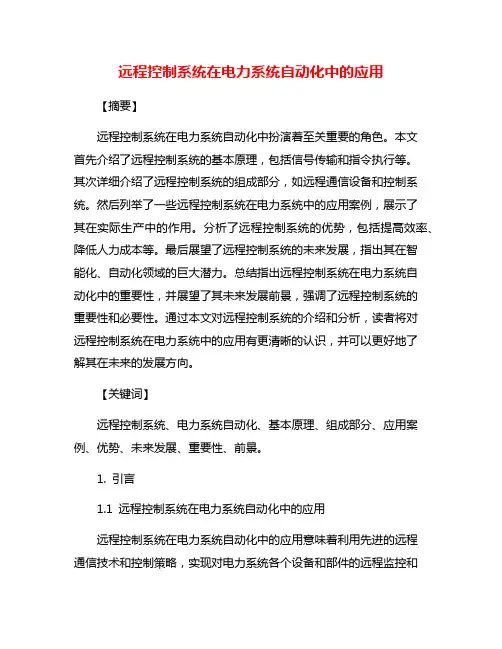 远程控制系统在电力系统自动化中的应用

【摘要】

远程控制系统在电力系统自动化中扮演着至关重要的角色。本文首先介绍了远程控制系统的基本原理，包括信号传输和指令执行等。其次详细介绍了远程控制系统的组成部分，如远程通信设备和控制系统。然后列举了一些远程控制系统在电力系统中的应用案例，展示了其在实际生产中的作用。分析了远程控制系统的优势，包括提高效率、降低人力成本等。最后展望了远程控制系统的未来发展，指出其在智能化、自动化领域的巨大潜力。总结指出远程控制系统在电力系统自动化中的重要性，并展望了其未来发展前景，强调了远程控制系统的重要性和必要性。通过本文对远程控制系统的介绍和分析，读者将对远程控制系统在电力系统中的应用有更清晰的认识，并可以更好地了解其在未来的发展方向。

【关键词】

远程控制系统、电力系统自动化、基本原理、组成部分、应用案例、优势、未来发展、重要性、前景。

1. 引言

1.1 远程控制系统在电力系统自动化中的应用

远程控制系统在电力系统自动化中的应用意味着利用先进的远程通信技术和控制策略，实现对电力系统各个设备和部件的远程监控和